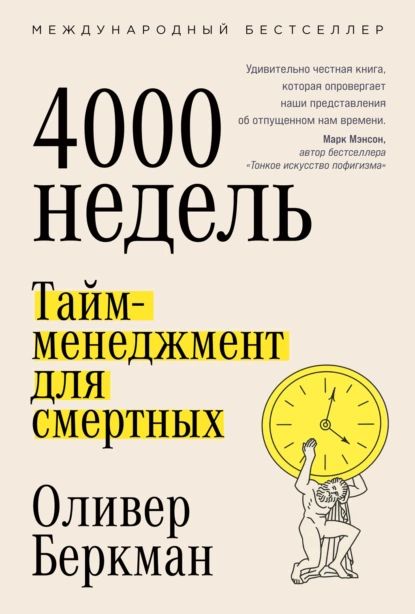 МЕЖДУНАРОДНЫЙ БЕСТСЕЛЛЕР

Удивительно честная книга, которая опровергает наши представления об отпущенном нам времени.
Марк Мэнсон,
автор бестселлера «Тонкое искусство пофигизма»

4000 недель

Тайм-менеджмент для смертных

Оливер Беркман